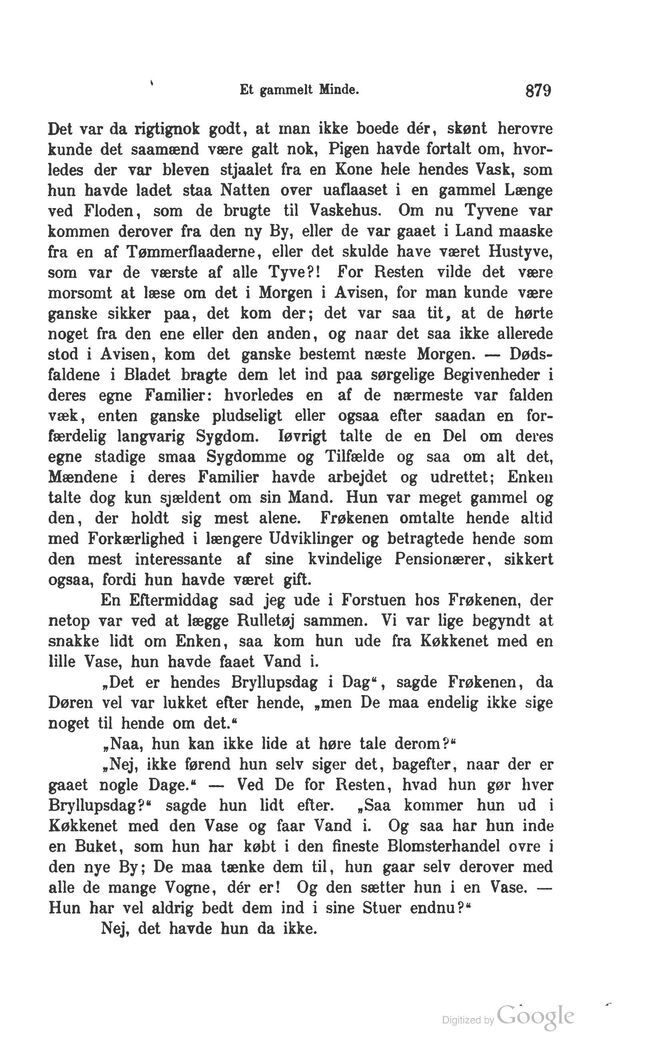 Et gammelt Minde. 879

Det var da rigtignok godt, at man ikke boede dér, skønt herovre kunde det saamænd være galt nok, Pigen havde fortalt om, hvorledes der var bleven stjaalet fra en Kone hele hendes Vask, som hun havde ladet staa Natten over uaflaaset i en gammel Længe ved Floden, som de brugte til Vaskehus. Om nu Tyvene var kommen derover fra den ny By, eller de var gaaet i Land maaske fra en af Tømmerflaaderne, eller det skulde have været Hustyve, som var de værste af alle Tyve?! For Resten vilde det være morsomt at læse om det i Morgen i Avisen, for man kunde være ganske sikker paa, det kom der; det var saa tit, at de hørte noget fra den ene eller den anden, og naar det saa ikke allerede stod i Avisen, kom det ganske bestemt næste Morgen. — Dødsfaldene i Bladet bragte dem let ind paa sørgelige Begivenheder i deres egne Familier: hvorledes en af de nærmeste var falden væk, enten ganske pludseligt eller ogsaa efter saadan en forfærdelig langvarig Sygdom. Iøvrigt talte de en Del om deres egne stadige smaa Sygdomme og Tilfælde og saa om alt det, Mændene i deres Familier havde arbejdet og udrettet; Enken talte dog kun sjældent om sin Mand. Hun var meget gammel og den, der holdt sig mest alene. Frøkenen omtalte hende altid med Forkærlighed i længere Udviklinger og betragtede hende som den mest interessante af sine kvindelige Pensionærer, sikkert ogsaa, fordi hun havde været gift.

En Eftermiddag sad jeg ude i Forstuen hos Frøkenen, der netop var ved at lægge Rulletøj sammen. Vi var lige begyndt at snakke lidt om Enken, saa kom hun ude fra Køkkenet med en lille Vase, hun havde faaet Vand i.

„Det er hendes Bryllupsdag i Dag“, sagde Frøkenen, da Døren vel var lukket efter hende, „men De maa endelig ikke sige noget til hende om det.“

„Naa, hun kan ikke lide at høre tale derom?“

„Nej, ikke førend hun selv siger det, bagefter, naar der er gaaet nogle Dage.“ — Ved De for Resten, hvad hun gør hver Bryllupsdag?“ sagde hun lidt efter. „Saa kommer hun ud i Køkkenet med den Vase og faar Vand i. Og saa har hun inde en Buket, som hun har købt i den fineste Blomsterhandel ovre i den nye By; De maa tænke dem til, hun gaar selv derover med alle de mange Vogne, dér er! Og den sætter hun i en Vase. — Hun har vel aldrig bedt dem ind i sine Stuer endnu?“

Nej, det havde hun da ikke.

Digitized by Google